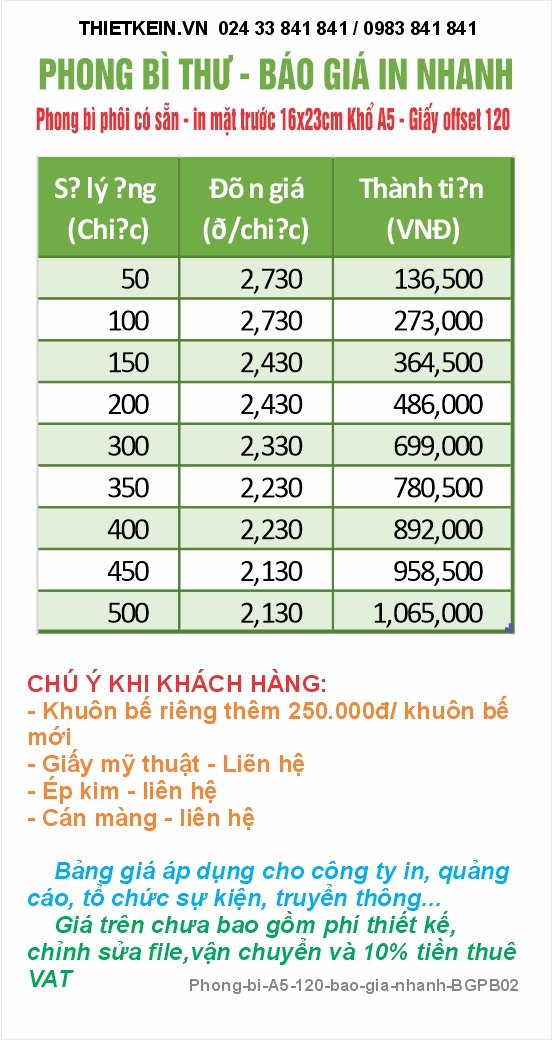 THIETKEIN.VN 024 33 841 841 / 0983 841 841

PHONG BÌ THƯ - BÁO GIÁ IN NHANH

Phong bì phôi có sẵn - in mặt trước 16x23cm Khổ A5 - Giấy offset 120

| S? lý ?ng (Chi?c) | Đõ n giá (đ/chi?c) | Thành ti?n (VNĐ) |
|---|---|---|
| 50 | 2,730 | 136,500 |
| 100 | 2,730 | 273,000 |
| 150 | 2,430 | 364,500 |
| 200 | 2,430 | 486,000 |
| 300 | 2,330 | 699,000 |
| 350 | 2,230 | 780,500 |
| 400 | 2,230 | 892,000 |
| 450 | 2,130 | 958,500 |
| 500 | 2,130 | 1,065,000 |

CHÚ Ý KHI KHÁCH HÀNG:
- Khuôn bế riêng thêm 250.000đ/ khuôn bế mới
- Giấy mỹ thuật - Liên hệ
- Ép kim - liên hệ
- Cán màng - liên hệ

Bảng giá áp dụng cho công ty in, quảng cáo, tổ chức sự kiện, truyền thông...
Giá trên chưa bao gồm phí thiết kế, chỉnh sửa file,vận chuyển và 10% tiền thuê VAT

Phong-bi-A5-120-bao-gia-nhanh-BGPB02